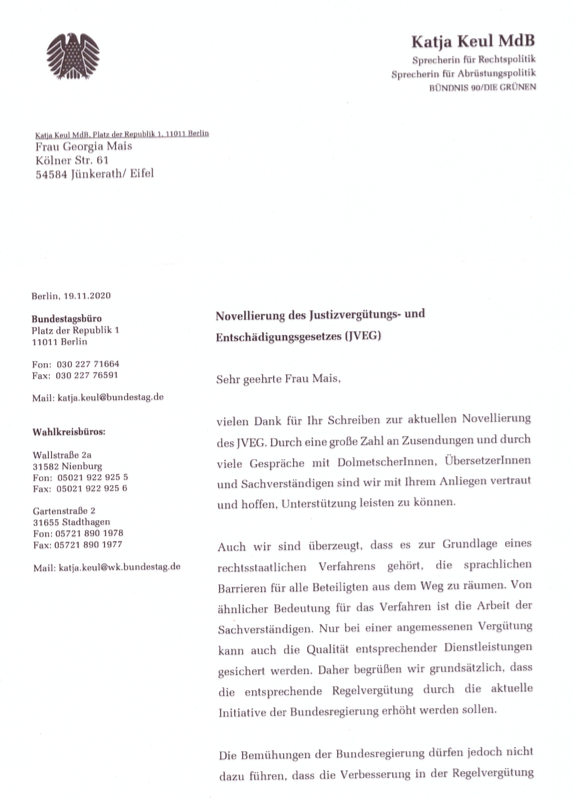 Katja Keul MdB
Sprecherin für Rechtspolitik
Sprecherin für Abrüstungspolitik
BÜNDNIS 90/DIE GRÜNEN

Katja Keul MdB, Platz der Republik 1, 11011 Berlin
Frau Georgia Mais
Kölner Str. 61
54584 Jünkerath/ Eifel

Berlin, 19.11.2020

Bundestagsbüro
Platz der Republik 1
11011 Berlin

Fon: 030 227 71664
Fax: 030 227 76591

Mail: katja.keul@bundestag.de

Wahlkreisbüros:

Wallstraße 2a
31582 Nienburg
Fon: 05021 922 925 5
Fax: 05021 922 925 6

Gartenstraße 2
31655 Stadthagen
Fon: 05721 890 1978
Fax: 05721 890 1977

Mail: katja.keul@wk.bundestag.de

Novellierung des Justizvergütungs- und Entschädigungsgesetzes (JVEG)

Sehr geehrte Frau Mais,

vielen Dank für Ihr Schreiben zur aktuellen Novellierung des JVEG. Durch eine große Zahl an Zusendungen und durch viele Gespräche mit DolmetscherInnen, ÜbersetzerInnen und Sachverständigen sind wir mit Ihrem Anliegen vertraut und hoffen, Unterstützung leisten zu können.

Auch wir sind überzeugt, dass es zur Grundlage eines rechtsstaatlichen Verfahrens gehört, die sprachlichen Barrieren für alle Beteiligten aus dem Weg zu räumen. Von ähnlicher Bedeutung für das Verfahren ist die Arbeit der Sachverständigen. Nur bei einer angemessenen Vergütung kann auch die Qualität entsprechender Dienstleistungen gesichert werden. Daher begrüßen wir grundsätzlich, dass die entsprechende Regelvergütung durch die aktuelle Initiative der Bundesregierung erhöht werden sollen.

Die Bemühungen der Bundesregierung dürfen jedoch nicht dazu führen, dass die Verbesserung in der Regelvergütung